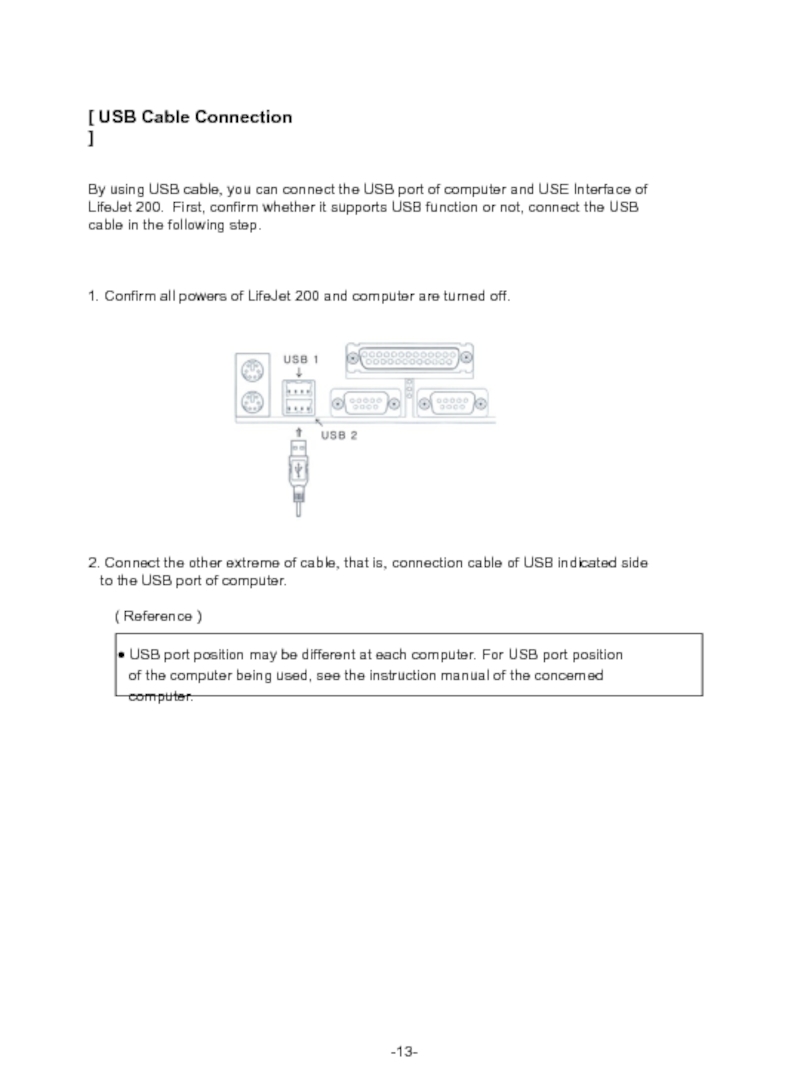 [ USB Cable Connection ]

By using USB cable, you can connect the USB port of computer and USE Interface of LifeJet 200. First, confirm whether it supports USB function or not, connect the USB cable in the following step.

1. Confirm all powers of LifeJet 200 and computer are turned off.

USB 1

USB 2

2. Connect the other extreme of cable, that is, connection cable of USB indicated side to the USB port of computer.

( Reference )

• USB port position may be different at each computer. For USB port position of the computer being used, see the instruction manual of the concerned computer.

-13-